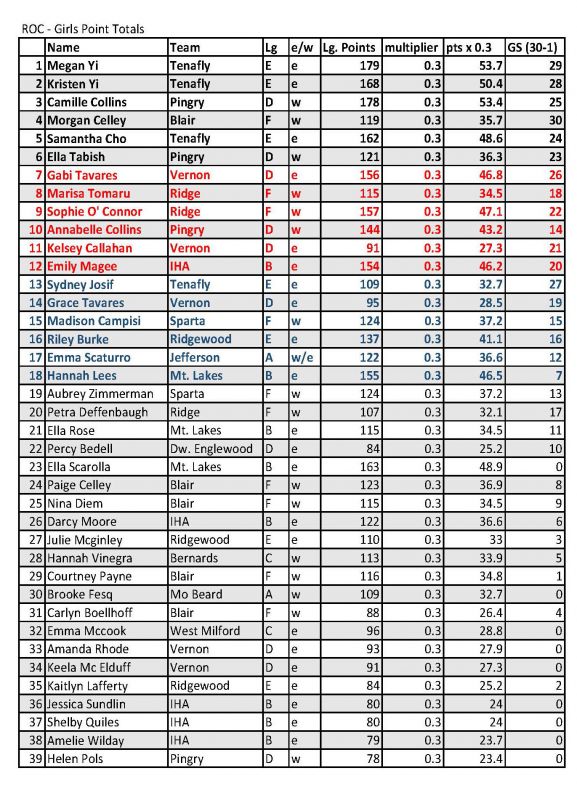 ROC - Girls Point Totals

| | Name | Team | Lg | e/w | Lg. Points | multiplier | pts x 0.3 | GS (30-1) |
|---|---|---|---|---|---|---|---|---|
| 1 | Megan Yi | Tenafly | E | e | 179 | 0.3 | 53.7 | 29 |
| 2 | Kristen Yi | Tenafly | E | e | 168 | 0.3 | 50.4 | 28 |
| 3 | Camille Collins | Pingry | D | w | 178 | 0.3 | 53.4 | 25 |
| 4 | Morgan Celley | Blair | F | w | 119 | 0.3 | 35.7 | 30 |
| 5 | Samantha Cho | Tenafly | E | e | 162 | 0.3 | 48.6 | 24 |
| 6 | Ella Tabish | Pingry | D | w | 121 | 0.3 | 36.3 | 23 |
| 7 | Gabi Tavares | Vernon | D | e | 156 | 0.3 | 46.8 | 26 |
| 8 | Marisa Tomaru | Ridge | F | w | 115 | 0.3 | 34.5 | 18 |
| 9 | Sophie O' Connor | Ridge | F | w | 157 | 0.3 | 47.1 | 22 |
| 10 | Annabelle Collins | Pingry | D | w | 144 | 0.3 | 43.2 | 14 |
| 11 | Kelsey Callahan | Vernon | D | e | 91 | 0.3 | 27.3 | 21 |
| 12 | Emily Magee | IHA | B | e | 154 | 0.3 | 46.2 | 20 |
| 13 | Sydney Josif | Tenafly | E | e | 109 | 0.3 | 32.7 | 27 |
| 14 | Grace Tavares | Vernon | D | e | 95 | 0.3 | 28.5 | 19 |
| 15 | Madison Campisi | Sparta | F | w | 124 | 0.3 | 37.2 | 15 |
| 16 | Riley Burke | Ridgewood | E | e | 137 | 0.3 | 41.1 | 16 |
| 17 | Emma Scaturro | Jefferson | A | w/e | 122 | 0.3 | 36.6 | 12 |
| 18 | Hannah Lees | Mt. Lakes | B | e | 155 | 0.3 | 46.5 | 7 |
| 19 | Aubrey Zimmerman | Sparta | F | w | 124 | 0.3 | 37.2 | 13 |
| 20 | Petra Deffenbaugh | Ridge | F | w | 107 | 0.3 | 32.1 | 17 |
| 21 | Ella Rose | Mt. Lakes | B | e | 115 | 0.3 | 34.5 | 11 |
| 22 | Percy Bedell | Dw. Englewood | D | e | 84 | 0.3 | 25.2 | 10 |
| 23 | Ella Scarolla | Mt. Lakes | B | e | 163 | 0.3 | 48.9 | 0 |
| 24 | Paige Celley | Blair | F | w | 123 | 0.3 | 36.9 | 8 |
| 25 | Nina Diem | Blair | F | w | 115 | 0.3 | 34.5 | 9 |
| 26 | Darcy Moore | IHA | B | e | 122 | 0.3 | 36.6 | 6 |
| 27 | Julie Mcginley | Ridgewood | E | e | 110 | 0.3 | 33 | 3 |
| 28 | Hannah Vinegra | Bernards | C | w | 113 | 0.3 | 33.9 | 5 |
| 29 | Courtney Payne | Blair | F | w | 116 | 0.3 | 34.8 | 1 |
| 30 | Brooke Fesq | Mo Beard | A | w | 109 | 0.3 | 32.7 | 0 |
| 31 | Carlyn Boellhoff | Blair | F | w | 88 | 0.3 | 26.4 | 4 |
| 32 | Emma Mccook | West Milford | C | e | 96 | 0.3 | 28.8 | 0 |
| 33 | Amanda Rhode | Vernon | D | e | 93 | 0.3 | 27.9 | 0 |
| 34 | Keela Mc Elduff | Vernon | D | e | 91 | 0.3 | 27.3 | 0 |
| 35 | Kaitlyn Lafferty | Ridgewood | E | e | 84 | 0.3 | 25.2 | 2 |
| 36 | Jessica Sundlin | IHA | B | e | 80 | 0.3 | 24 | 0 |
| 37 | Shelby Quiles | IHA | B | e | 80 | 0.3 | 24 | 0 |
| 38 | Amelie Wilday | IHA | B | e | 79 | 0.3 | 23.7 | 0 |
| 39 | Helen Pols | Pingry | D | w | 78 | 0.3 | 23.4 | 0 |